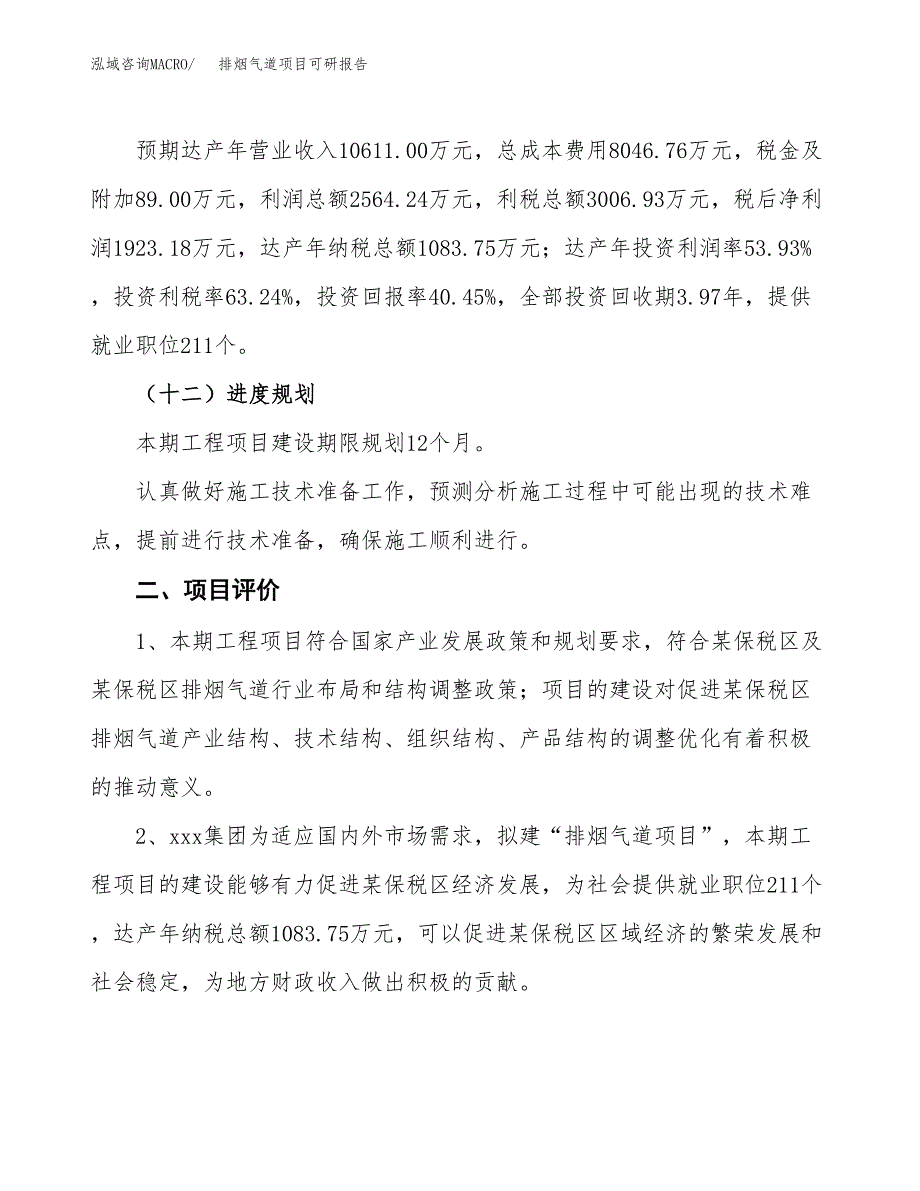 泓域咨询MACRO/　排烟气道项目可研报告

预期达产年营业收入10611.00万元，总成本费用8046.76万元，税金及附加89.00万元，利润总额2564.24万元，利税总额3006.93万元，税后净利润1923.18万元，达产年纳税总额1083.75万元；达产年投资利润率53.93%，投资利税率63.24%，投资回报率40.45%，全部投资回收期3.97年，提供就业职位211个。

（十二）进度规划

本期工程项目建设期限规划12个月。

认真做好施工技术准备工作，预测分析施工过程中可能出现的技术难点，提前进行技术准备，确保施工顺利进行。

二、项目评价

1、本期工程项目符合国家产业发展政策和规划要求，符合某保税区及某保税区排烟气道行业布局和结构调整政策；项目的建设对促进某保税区排烟气道产业结构、技术结构、组织结构、产品结构的调整优化有着积极的推动意义。

2、xxx集团为适应国内外市场需求，拟建“排烟气道项目”，本期工程项目的建设能够有力促进某保税区经济发展，为社会提供就业职位211个，达产年纳税总额1083.75万元，可以促进某保税区区域经济的繁荣发展和社会稳定，为地方财政收入做出积极的贡献。